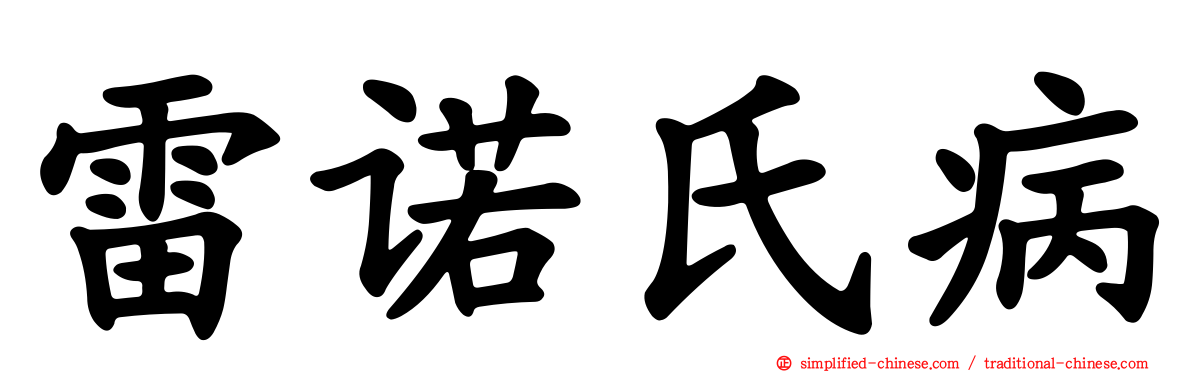 雷诺氏病

simplified-chinese.com / traditional-chinese.com